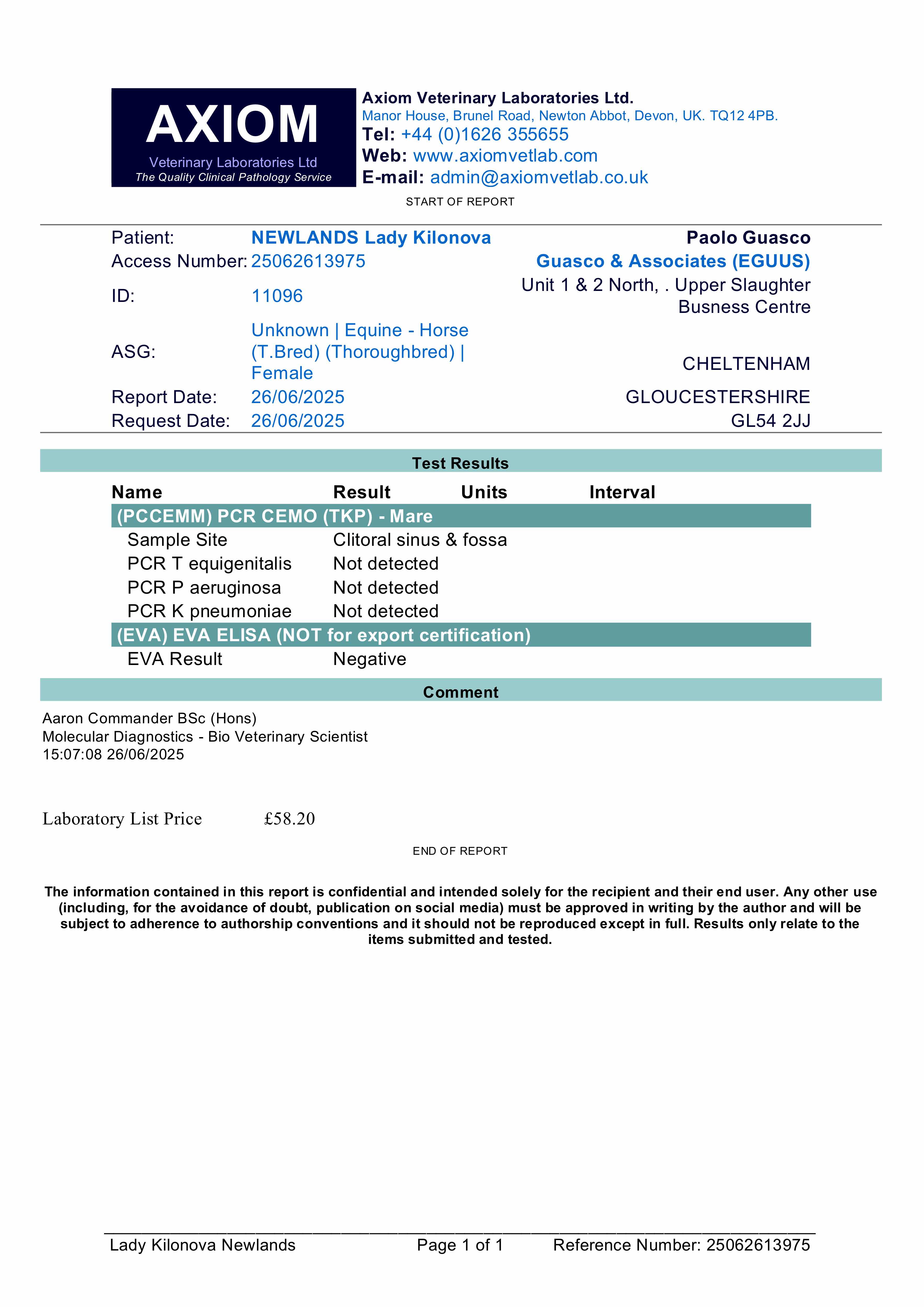 AXIOM
Veterinary Laboratories Ltd
The Quality Clinical Pathology Service

Axiom Veterinary Laboratories Ltd.
Manor House, Brunel Road, Newton Abbot, Devon, UK. TQ12 4PB.
Tel: +44 (0)1626 355655
Web: www.axiomvetlab.com
E-mail: admin@axiomvetlab.co.uk

START OF REPORT

Patient: NEWLANDS Lady Kilonova
Access Number: 25062613975
ID: 11096
ASG: Unknown | Equine - Horse (T.Bred) (Thoroughbred) | Female
Report Date: 26/06/2025
Request Date: 26/06/2025

Paolo Guasco
Guasco & Associates (EGUUS)
Unit 1 & 2 North, . Upper Slaughter Busness Centre
CHELTENHAM
GLOUCESTERSHIRE
GL54 2JJ

Test Results

| Name | Result | Units | Interval |
|---|---|---|---|
| (PCCEMM) PCR CEMO (TKP) - Mare | | | |
| Sample Site | Clitoral sinus & fossa | | |
| PCR T equigenitalis | Not detected | | |
| PCR P aeruginosa | Not detected | | |
| PCR K pneumoniae | Not detected | | |
| (EVA) EVA ELISA (NOT for export certification) | | | |
| EVA Result | Negative | | |

Comment

Aaron Commander BSc (Hons)
Molecular Diagnostics - Bio Veterinary Scientist
15:07:08 26/06/2025

Laboratory List Price £58.20

END OF REPORT

The information contained in this report is confidential and intended solely for the recipient and their end user. Any other use (including, for the avoidance of doubt, publication on social media) must be approved in writing by the author and will be subject to adherence to authorship conventions and it should not be reproduced except in full. Results only relate to the items submitted and tested.

Lady Kilonova Newlands Page 1 of 1 Reference Number: 25062613975